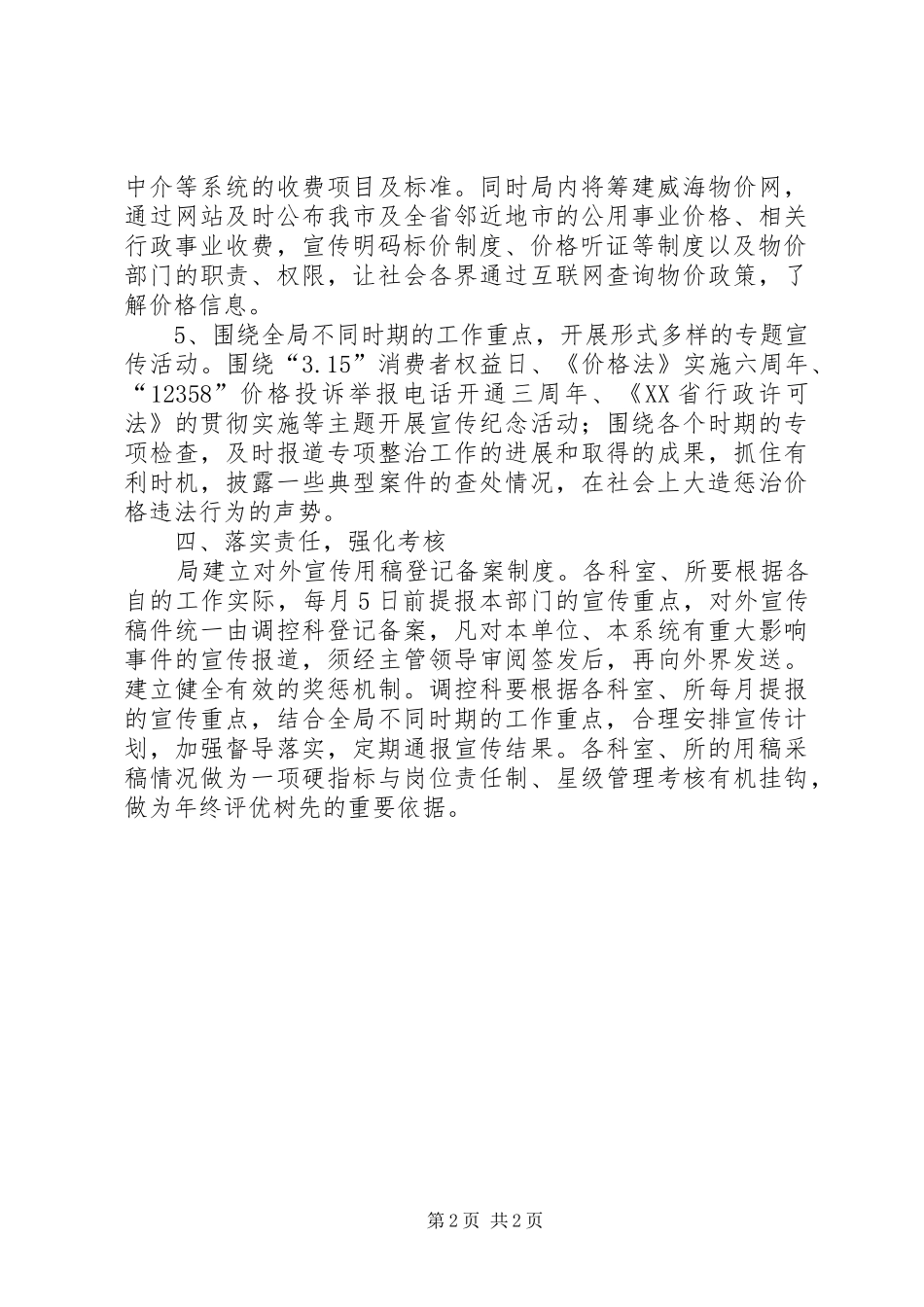 中介等系统的收费项目及标准。同时局内将筹建威海物价网，通过网站及时公布我市及全省邻近地市的公用事业价格、相关行政事业收费，宣传明码标价制度、价格听证等制度以及物价部门的职责、权限，让社会各界通过互联网查询物价政策，了解价格信息。

5、围绕全局不同时期的工作重点，开展形式多样的专题宣传活动。围绕“3.15”消费者权益日、《价格法》实施六周年、“12358”价格投诉举报电话开通三周年、《XX省行政许可法》的贯彻实施等主题开展宣传纪念活动；围绕各个时期的专项检查，及时报道专项整治工作的进展和取得的成果，抓住有利时机，披露一些典型案件的查处情况，在社会上大造惩治价格违法行为的声势。

四、落实责任，强化考核

局建立对外宣传用稿登记备案制度。各科室、所要根据各自的工作实际，每月5日前提报本部门的宣传重点，对外宣传稿件统一由调控科登记备案，凡对本单位、本系统有重大影响事件的宣传报道，须经主管领导审阅签发后，再向外界发送。建立健全有效的奖惩机制。调控科要根据各科室、所每月提报的宣传重点，结合全局不同时期的工作重点，合理安排宣传计划，加强督导落实，定期通报宣传结果。各科室、所的用稿采稿情况做为一项硬指标与岗位责任制、星级管理考核有机挂钩，做为年终评优树先的重要依据。

第2页 共2页